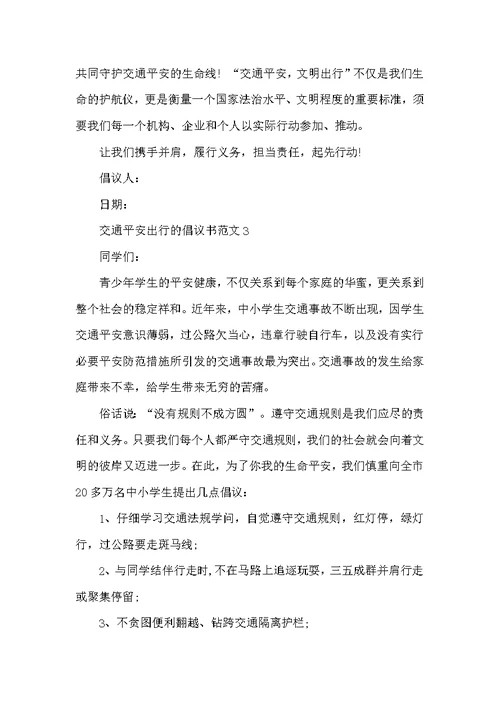 共同守护交通平安的生命线！“交通平安，文明出行”不仅是我们生命的护航仪，更是衡量一个国家法治水平、文明程度的重要标准，须要我们每一个机构、企业和个人以实际行动参加、推动。

让我们携手并肩，履行义务，担当责任，起先行动!

倡议人：

日期：

交通平安出行的倡议书范文3

同学们：

青少年学生的平安健康，不仅关系到每个家庭的华蜜，更关系到整个社会的稳定祥和。近年来，中小学生交通事故不断出现，因学生交通平安意识薄弱，过公路欠当心，违章行驶自行车，以及没有实行必要平安防范措施所引发的交通事故最为突出。交通事故的发生给家庭带来不幸，给学生带来无穷的苦痛。

俗话说：“没有规则不成方圆”。遵守交通规则是我们应尽的责任和义务。只要我们每个人都严守交通规则，我们的社会就会向着文明的彼岸又迈进一步。在此，为了你我的生命平安，我们慎重向全市20多万名中小学生提出几点倡议：

1、仔细学习交通法规学问，自觉遵守交通规则，红灯停，绿灯行，过公路要走斑马线;

2、与同学结伴行走时,不在马路上追逐玩耍，三五成群并肩行走或聚集停留;

3、不贪图便利翻越、钻跨交通隔离护栏;